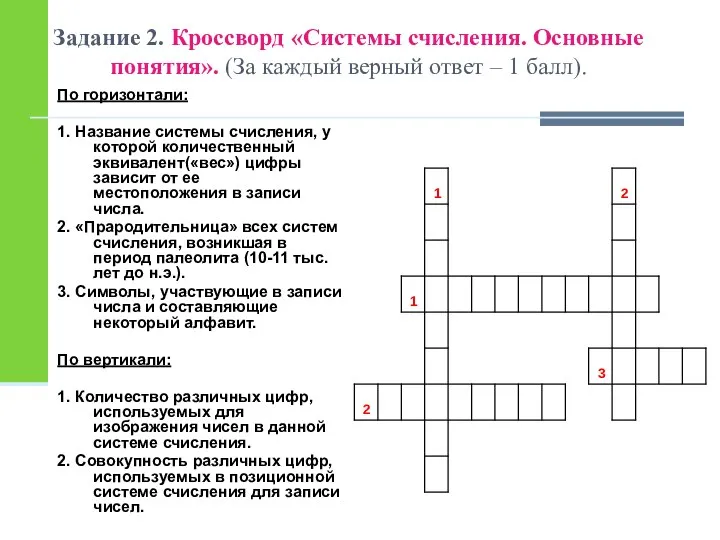 Задание 2. Кроссворд «Системы счисления. Основные понятия». (За каждый верный ответ – 1 балл).

По горизонтали:

1. Название системы счисления, у которой количественный эквивалент(«вес») цифры зависит от ее местоположения в записи числа.

2. «Прародительница» всех систем счисления, возникшая в период палеолита (10-11 тыс. лет до н.э.).

3. Символы, участвующие в записи числа и составляющие некоторый алфавит.

По вертикали:

1. Количество различных цифр, используемых для изображения чисел в данной системе счисления.

2. Совокупность различных цифр, используемых в позиционной системе счисления для записи чисел.

1
2
1
3
2